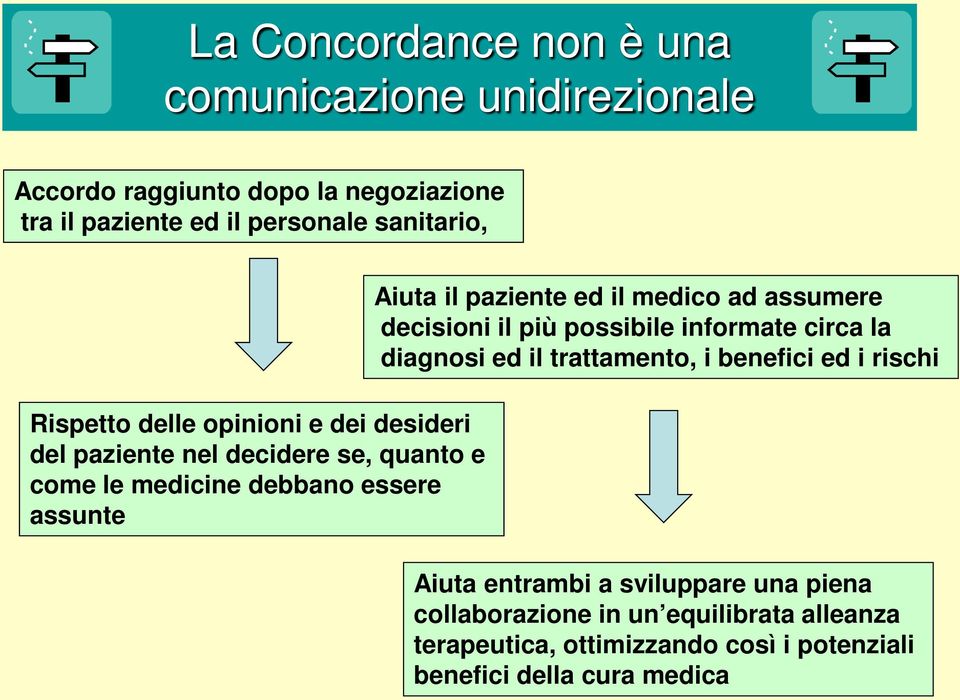 La Concordance non è una comunicazione unidirezionale

Accordo raggiunto dopo la negoziazione tra il paziente ed il personale sanitario,

Aiuta il paziente ed il medico ad assumere decisioni il più possibile informate circa la diagnosi ed il trattamento, i benefici ed i rischi

Rispetto delle opinioni e dei desideri del paziente nel decidere se, quanto e come le medicine debbano essere assunte

Aiuta entrambi a sviluppare una piena collaborazione in un’equilibrata alleanza terapeutica, ottimizzando così i potenziali benefici della cura medica